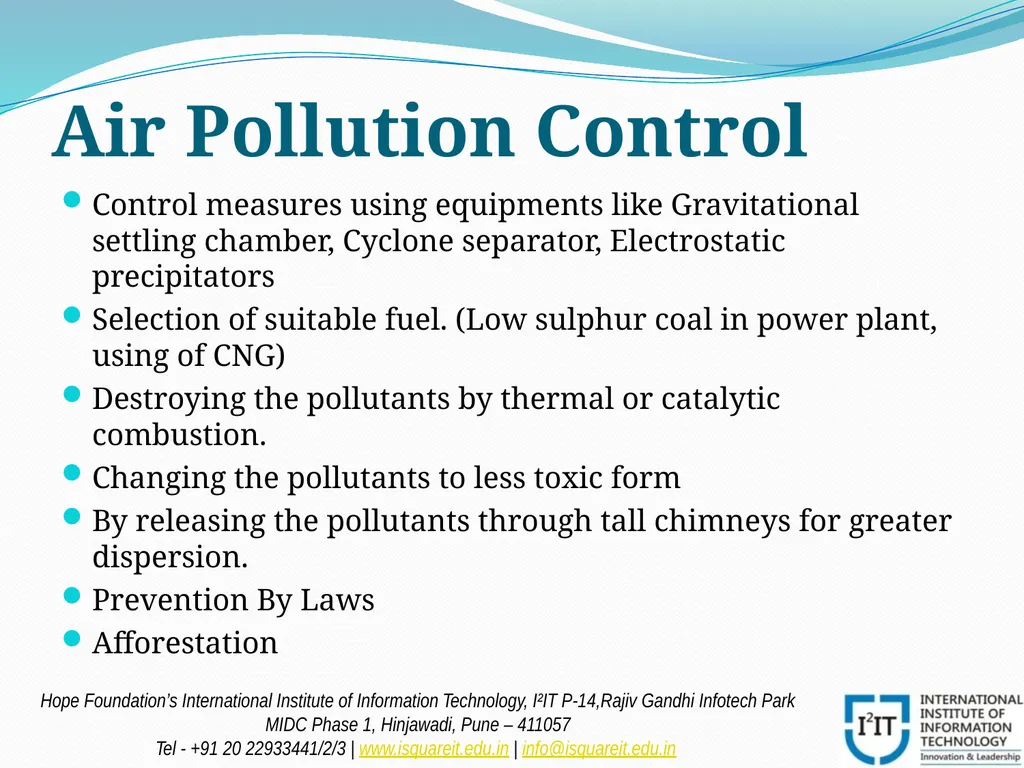 Air Pollution Control

- Control measures using equipments like Gravitational settling chamber, Cyclone separator, Electrostatic precipitators
- Selection of suitable fuel. (Low sulphur coal in power plant, using of CNG)
- Destroying the pollutants by thermal or catalytic combustion.
- Changing the pollutants to less toxic form
- By releasing the pollutants through tall chimneys for greater dispersion.
- Prevention By Laws
- Afforestation

Hope Foundation's International Institute of Information Technology, I²IT P-14,Rajiv Gandhi Infotech Park
MIDC Phase 1, Hinjawadi, Pune – 411057
Tel - +91 20 22933441/2/3 | www.isquareit.edu.in | info@isquareit.edu.in

I²IT INTERNATIONAL INSTITUTE OF INFORMATION TECHNOLOGY
Innovation & Leadership